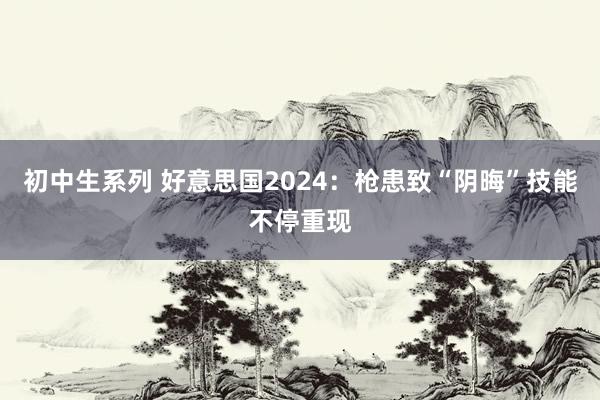 初中生系列 好意思国2024：枪患致“阴晦”技能不停重现